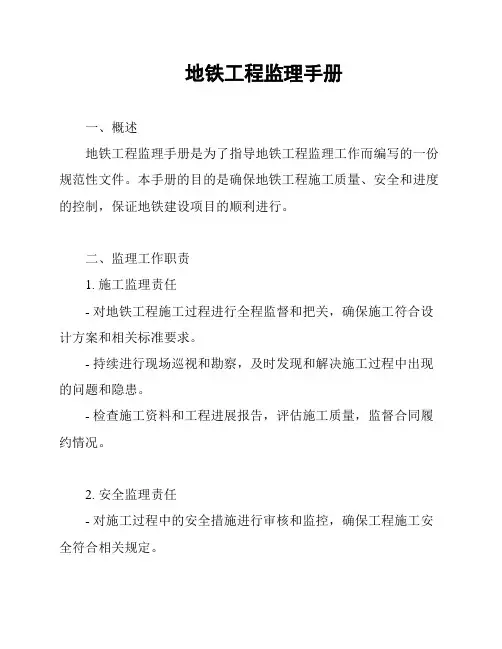 地铁工程监理手册

一、概述

地铁工程监理手册是为了指导地铁工程监理工作而编写的一份规范性文件。本手册的目的是确保地铁工程施工质量、安全和进度的控制，保证地铁建设项目的顺利进行。

二、监理工作职责

1. 施工监理责任

- 对地铁工程施工过程进行全程监督和把关，确保施工符合设计方案和相关标准要求。

- 持续进行现场巡视和勘察，及时发现和解决施工过程中出现的问题和隐患。

- 检查施工资料和工程进展报告，评估施工质量，监督合同履约情况。

2. 安全监理责任

- 对施工过程中的安全措施进行审核和监控，确保工程施工安全符合相关规定。